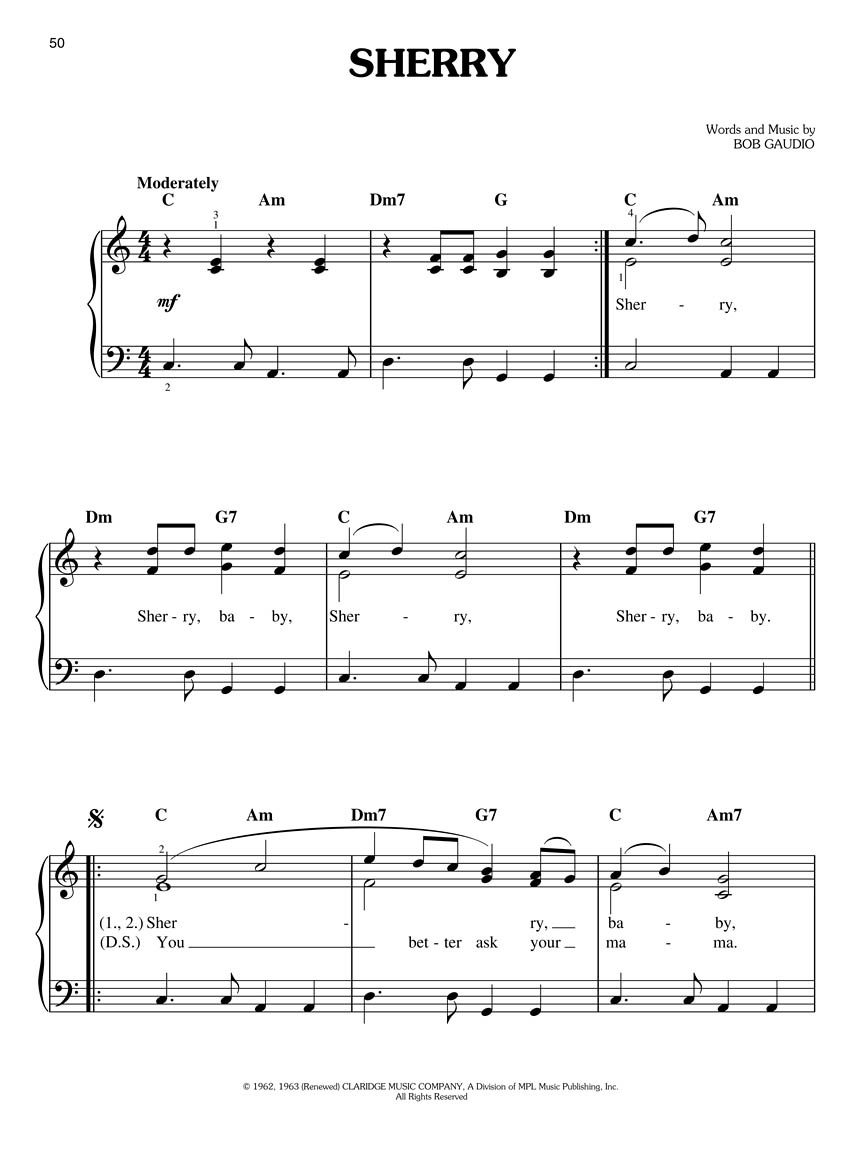 50

SHERRY

Words and Music by
BOB GAUDIO

Moderately
C Am Dm7 G C Am

mf

Sher - ry,

Dm G7 C Am Dm G7

Sher - ry, ba - by, Sher - ry, Sher - ry, ba - by.

C Am Dm7 G7 C Am7

(1., 2.) Sher - ry, ba - by,
(D.S.) You bet - ter ask your ma - ma.

© 1962, 1963 (Renewed) CLARIDGE MUSIC COMPANY, A Division of MPL Music Publishing, Inc.
All Rights Reserved